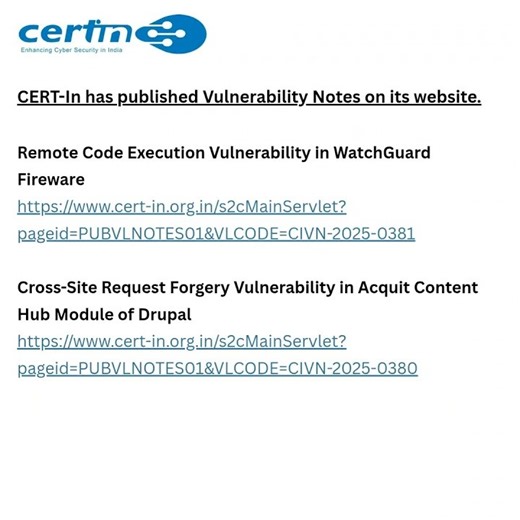 certin
Enhancing Cyber Security in India

CERT-In has published Vulnerability Notes on its website.

Remote Code Execution Vulnerability in WatchGuard Fireware
https://www.cert-in.org.in/s2cMainServlet?pageid=PUBVLNOTES01&VLCODE=CIVN-2025-0381

Cross-Site Request Forgery Vulnerability in Acquit Content Hub Module of Drupal
https://www.cert-in.org.in/s2cMainServlet?pageid=PUBVLNOTES01&VLCODE=CIVN-2025-0380